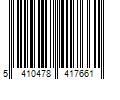 5 410478 417661